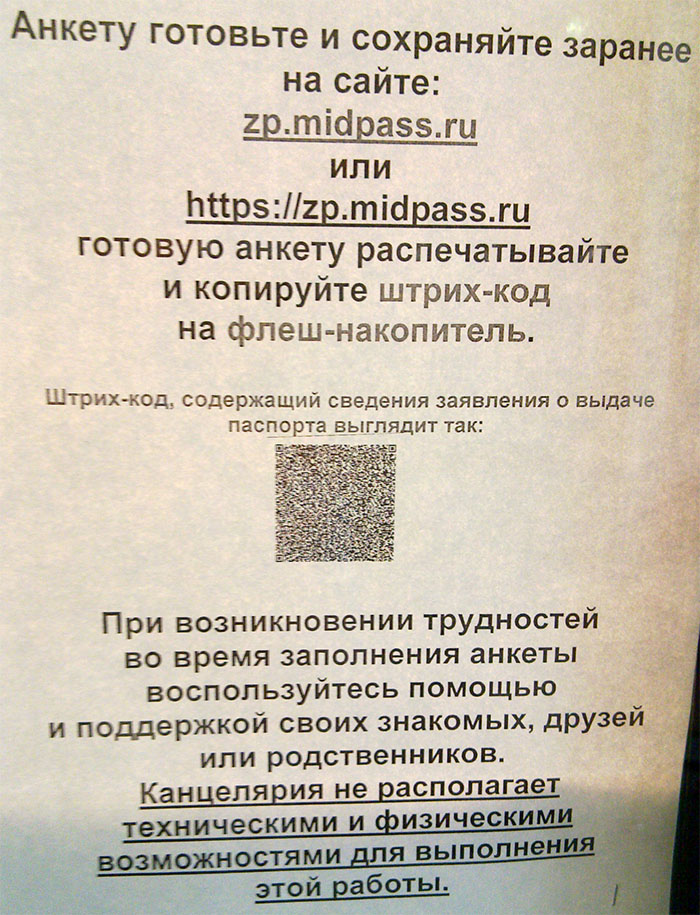 Анкету готовьте и сохраняйте заранее на сайте:
zp.midpass.ru
или
https://zp.midpass.ru
готовую анкету распечатывайте и копируйте штрих-код на флеш-накопитель.

Штрих-код, содержащий сведения заявления о выдаче паспорта выглядит так:

При возникновении трудностей во время заполнения анкеты воспользуйтесь помощью и поддержкой своих знакомых, друзей или родственников. Канцелярия не располагает техническими и физическими возможностями для выполнения этой работы.